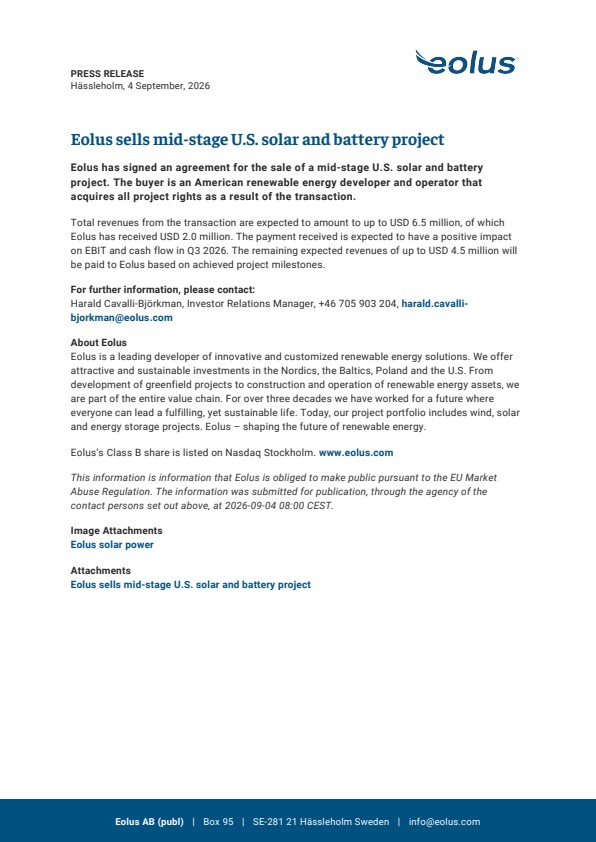 PRESS RELEASE
Hässleholm, 4 September, 2026

eolus

Eolus sells mid-stage U.S. solar and battery project

Eolus has signed an agreement for the sale of a mid-stage U.S. solar and battery project. The buyer is an American renewable energy developer and operator that acquires all project rights as a result of the transaction.

Total revenues from the transaction are expected to amount to up to USD 6.5 million, of which Eolus has received USD 2.0 million. The payment received is expected to have a positive impact on EBIT and cash flow in Q3 2026. The remaining expected revenues of up to USD 4.5 million will be paid to Eolus based on achieved project milestones.

For further information, please contact:
Harald Cavalli-Björkman, Investor Relations Manager, +46 705 903 204, harald.cavalli-bjorkman@eolus.com

About Eolus
Eolus is a leading developer of innovative and customized renewable energy solutions. We offer attractive and sustainable investments in the Nordics, the Baltics, Poland and the U.S. From development of greenfield projects to construction and operation of renewable energy assets, we are part of the entire value chain. For over three decades we have worked for a future where everyone can lead a fulfilling, yet sustainable life. Today, our project portfolio includes wind, solar and energy storage projects. Eolus – shaping the future of renewable energy.

Eolus's Class B share is listed on Nasdaq Stockholm. www.eolus.com

This information is information that Eolus is obliged to make public pursuant to the EU Market Abuse Regulation. The information was submitted for publication, through the agency of the contact persons set out above, at 2026-09-04 08:00 CEST.

Image Attachments
Eolus solar power

Attachments
Eolus sells mid-stage U.S. solar and battery project

Eolus AB (publ) | Box 95 | SE-281 21 Hässleholm Sweden | info@eolus.com